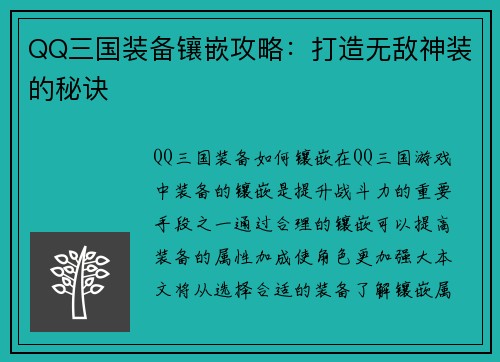 QQ三国装备镶嵌攻略：打造无敌神装的秘诀

QQ三国装备如何镶嵌在QQ三国游戏中装备的镶嵌是提升战斗力的重要手段之一通过合理的镶嵌可以提高装备的属性加成使角色更加强大本文将从选择合适的装备了解镶嵌属